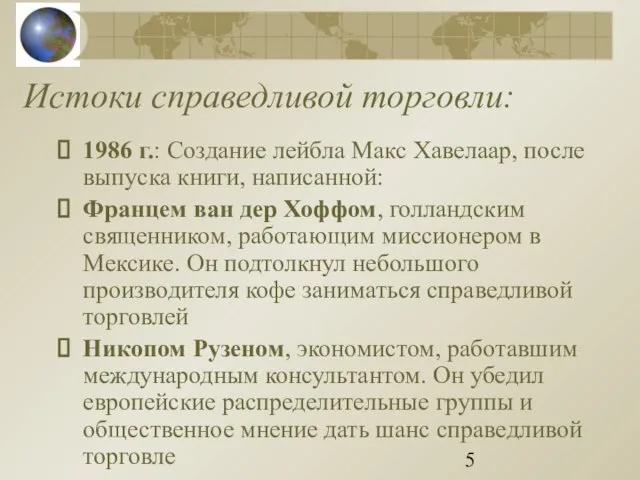 Истоки справедливой торговли:

1986 г.: Создание лейбла Макс Хавелаар, после выпуска книги, написанной:

Францем ван дер Хоффом, голландским священником, работающим миссионером в Мексике. Он подтолкнул небольшого производителя кофе заниматься справедливой торговлей

Никопом Рузеном, экономистом, работавшим международным консультантом. Он убедил европейские распределительные группы и общественное мнение дать шанс справедливой торговле

5